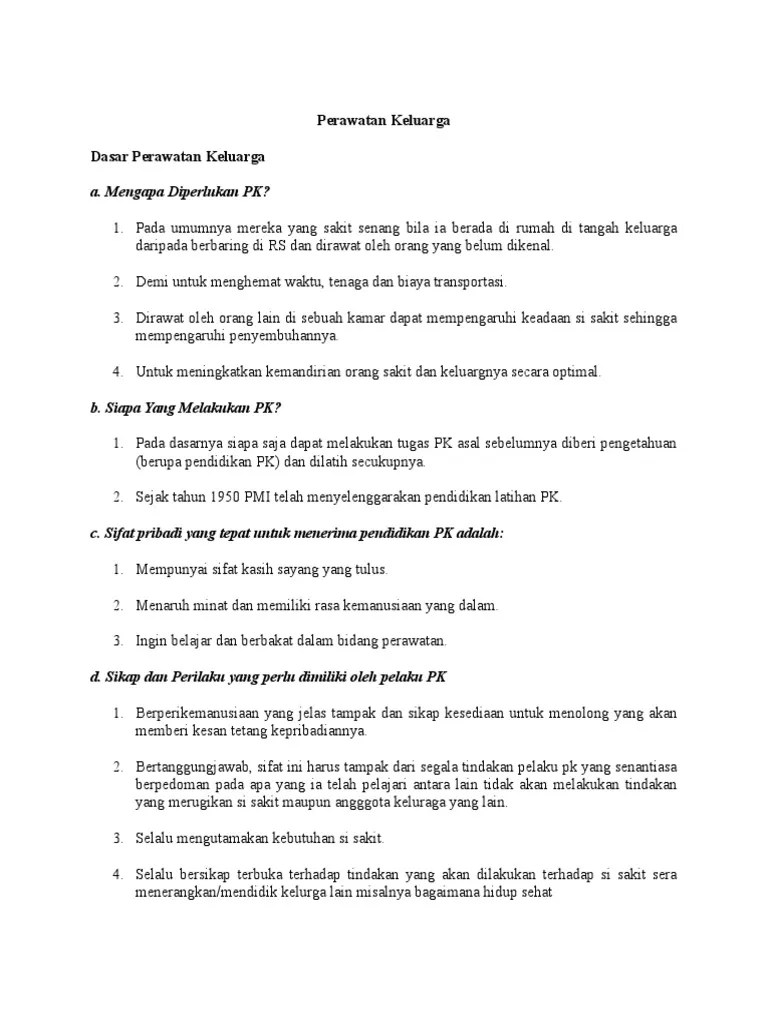 Perawatan Keluarga

Dasar Perawatan Keluarga

a. Mengapa Diperlukan PK?

1. Pada umumnya mereka yang sakit senang bila ia berada di rumah di tangah keluarga daripada berbaring di RS dan dirawat oleh orang yang belum dikenal.

2. Demi untuk menghemat waktu, tenaga dan biaya transportasi.

3. Dirawat oleh orang lain di sebuah kamar dapat mempengaruhi keadaan si sakit sehingga mempengaruhi penyembuhannya.

4. Untuk meningkatkan kemandirian orang sakit dan keluargnya secara optimal.

b. Siapa Yang Melakukan PK?

1. Pada dasarnya siapa saja dapat melakukan tugas PK asal sebelumnya diberi pengetahuan (berupa pendidikan PK) dan dilatih secukupnya.

2. Sejak tahun 1950 PMI telah menyelenggarakan pendidikan latihan PK.

c. Sifat pribadi yang tepat untuk menerima pendidikan PK adalah:

1. Mempunyai sifat kasih sayang yang tulus.

2. Menaruh minat dan memiliki rasa kemanusiaan yang dalam.

3. Ingin belajar dan berbakat dalam bidang perawatan.

d. Sikap dan Perilaku yang perlu dimiliki oleh pelaku PK

1. Berperikemanusiaan yang jelas tampak dan sikap kesediaan untuk menolong yang akan memberi kesan tetang kepribadiannya.

2. Bertanggungjawab, sifat ini harus tampak dari segala tindakan pelaku pk yang senantiasa berpedoman pada apa yang ia telah pelajari antara lain tidak akan melakukan tindakan yang merugikan si sakit maupun angggota keluraga yang lain.

3. Selalu mengutamakan kebutuhan si sakit.

4. Selalu bersikap terbuka terhadap tindakan yang akan dilakukan terhadap si sakit sera menerangkan/mendidik kelurga lain misalnya bagaimana hidup sehat